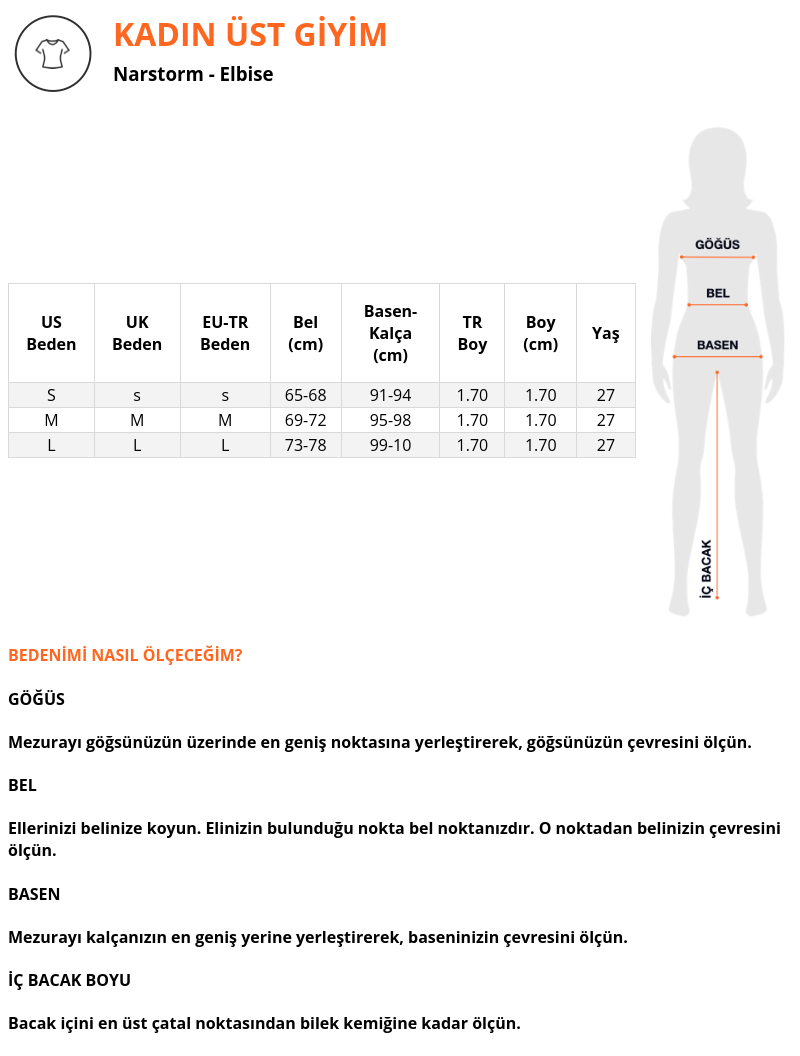 KADIN ÜST GİYİM

Narstorm - Elbise

| US Beden | UK Beden | EU-TR Beden | Bel (cm) | Basen-Kalça (cm) | TR Boy | Boy (cm) | Yaş |
|---|---|---|---|---|---|---|---|
| S | s | s | 65-68 | 91-94 | 1.70 | 1.70 | 27 |
| M | M | M | 69-72 | 95-98 | 1.70 | 1.70 | 27 |
| L | L | L | 73-78 | 99-10 | 1.70 | 1.70 | 27 |

GÖĞÜS

BEL

BASEN

İÇ BACAK

BEDENİMİ NASIL ÖLÇECEĞİM?

GÖĞÜS

Mezurayı göğsünüzün üzerinde en geniş noktasına yerleştirerek, göğsünüzün çevresini ölçün.

BEL

Ellerinizi belinize koyun. Elinizin bulunduğu nokta bel noktanızdır. O noktadan belinizin çevresini ölçün.

BASEN

Mezurayı kalçanızın en geniş yerine yerleştirerek, baseninizin çevresini ölçün.

İÇ BACAK BOYU

Bacak içini en üst çatal noktasından bilek kemiğine kadar ölçün.